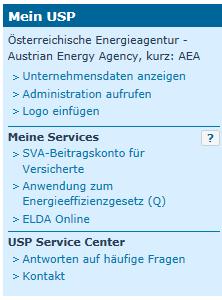 Mein USP

Österreichische Energieagentur - Austrian Energy Agency, kurz: AEA

> Unternehmensdaten anzeigen
> Administration aufrufen
> Logo einfügen

Meine Services ?

> SVA-Beitragskonto für Versicherte
> Anwendung zum Energieeffizienzgesetz (Q)
> ELDA Online

USP Service Center

> Antworten auf häufige Fragen
> Kontakt